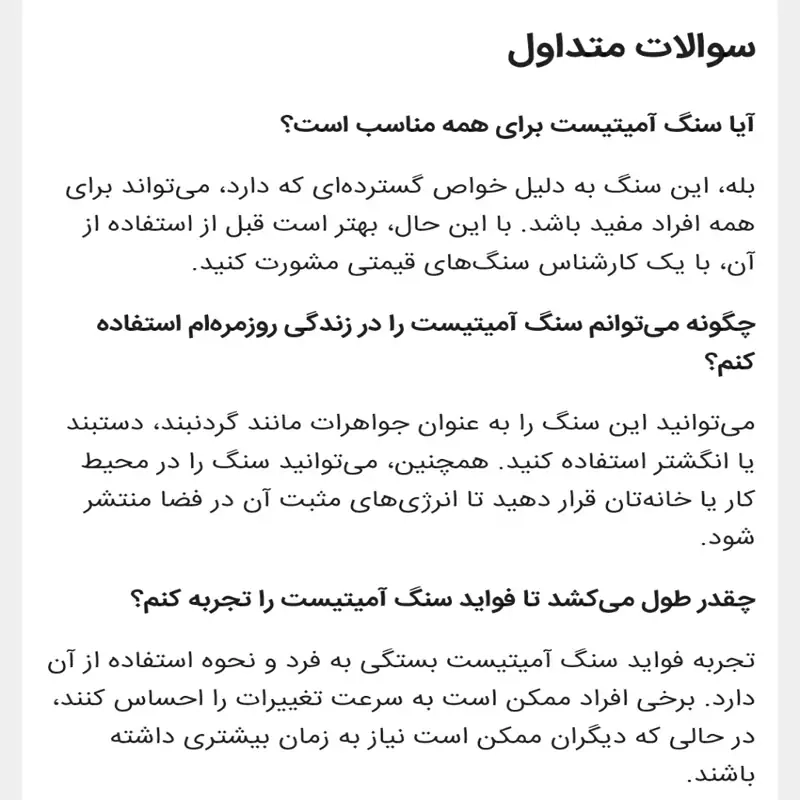 سوالات متداول

آیا سنگ آمیتیست برای همه مناسب است؟

بله، این سنگ به دلیل خواص گسترده‌ای که دارد، می‌تواند برای همه افراد مفید باشد. با این حال، بهتر است قبل از استفاده از آن، با یک کارشناس سنگ‌های قیمتی مشورت کنید.

چگونه می‌توانم سنگ آمیتیست را در زندگی روزمره‌ام استفاده کنم؟

می‌توانید این سنگ را به عنوان جواهرات مانند گردنبند، دستبند یا انگشتر استفاده کنید. همچنین، می‌توانید سنگ را در محیط کار یا خانه‌تان قرار دهید تا انرژی‌های مثبت آن در فضا منتشر شود.

چقدر طول می‌کشد تا فواید سنگ آمیتیست را تجربه کنم؟

تجربه فواید سنگ آمیتیست بستگی به فرد و نحوه استفاده از آن دارد. برخی افراد ممکن است به سرعت تغییرات را احساس کنند، در حالی که دیگران ممکن است نیاز به زمان بیشتری داشته باشند.